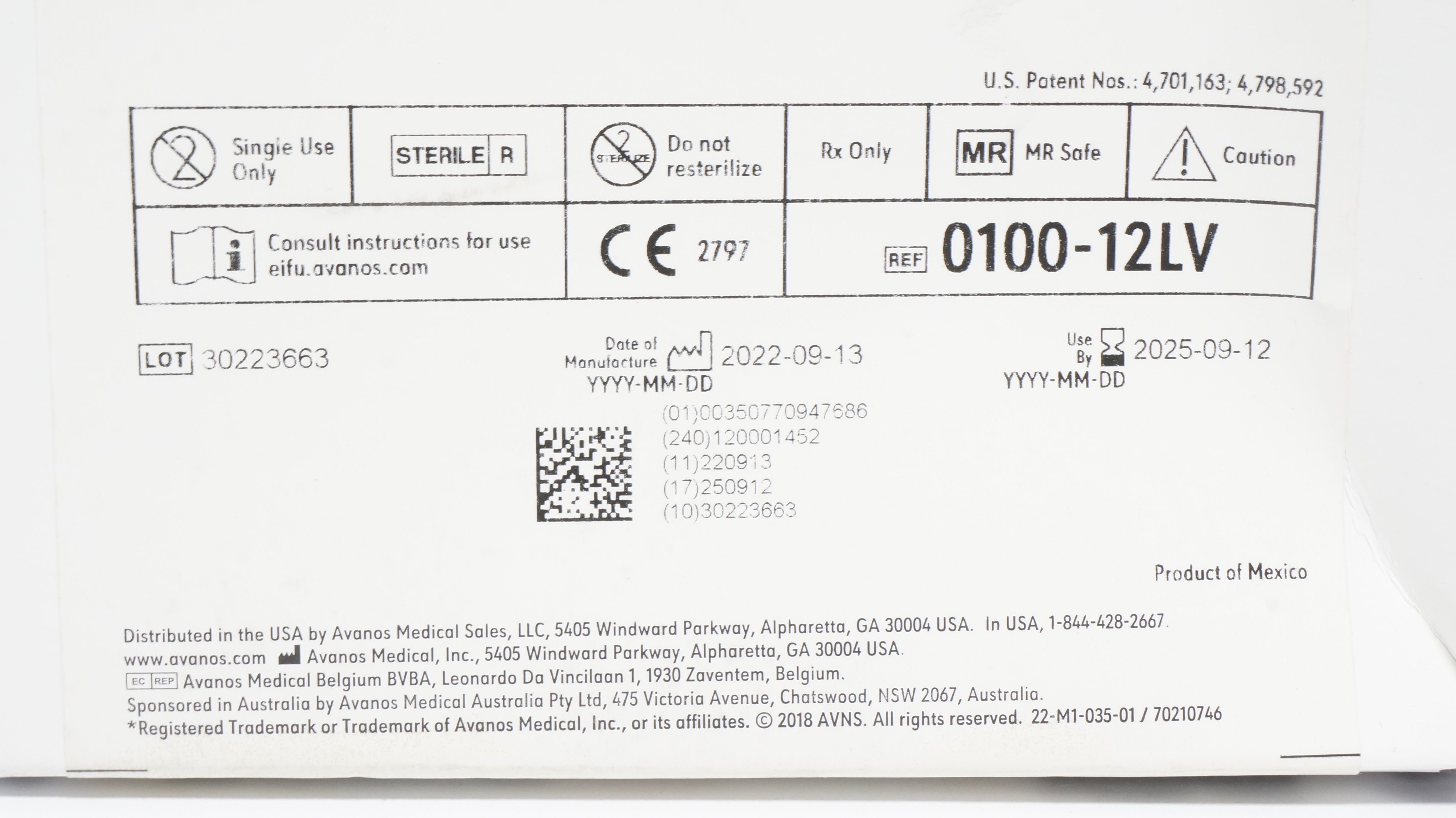 U.S. Patent Nos.: 4,701,163; 4,798,592

Single Use Only

STERILE R

Do not resterilize

Rx Only

MR MR Safe

Caution

Consult instructions for use eifu.avanos.com

CE 2797

REF 0100-12LV

LOT 30223663

Date of Manufacture 2022-09-13
YYYY-MM-DD

Use By 2025-09-12
YYYY-MM-DD

(01)00350770947686
(240)120001452
(11)220913
(17)250912
(10)30223663

Product of Mexico

Distributed in the USA by Avanos Medical Sales, LLC, 5405 Windward Parkway, Alpharetta, GA 30004 USA. In USA, 1-844-428-2667.
www.avanos.com Avanos Medical, Inc., 5405 Windward Parkway, Alpharetta, GA 30004 USA.
EC REP Avanos Medical Belgium BVBA, Leonardo Da Vincilaan 1, 1930 Zaventem, Belgium.
Sponsored in Australia by Avanos Medical Australia Pty Ltd, 475 Victoria Avenue, Chatswood, NSW 2067, Australia.
*Registered Trademark or Trademark of Avanos Medical, Inc., or its affiliates. © 2018 AVNS. All rights reserved. 22-M1-035-01 / 70210746